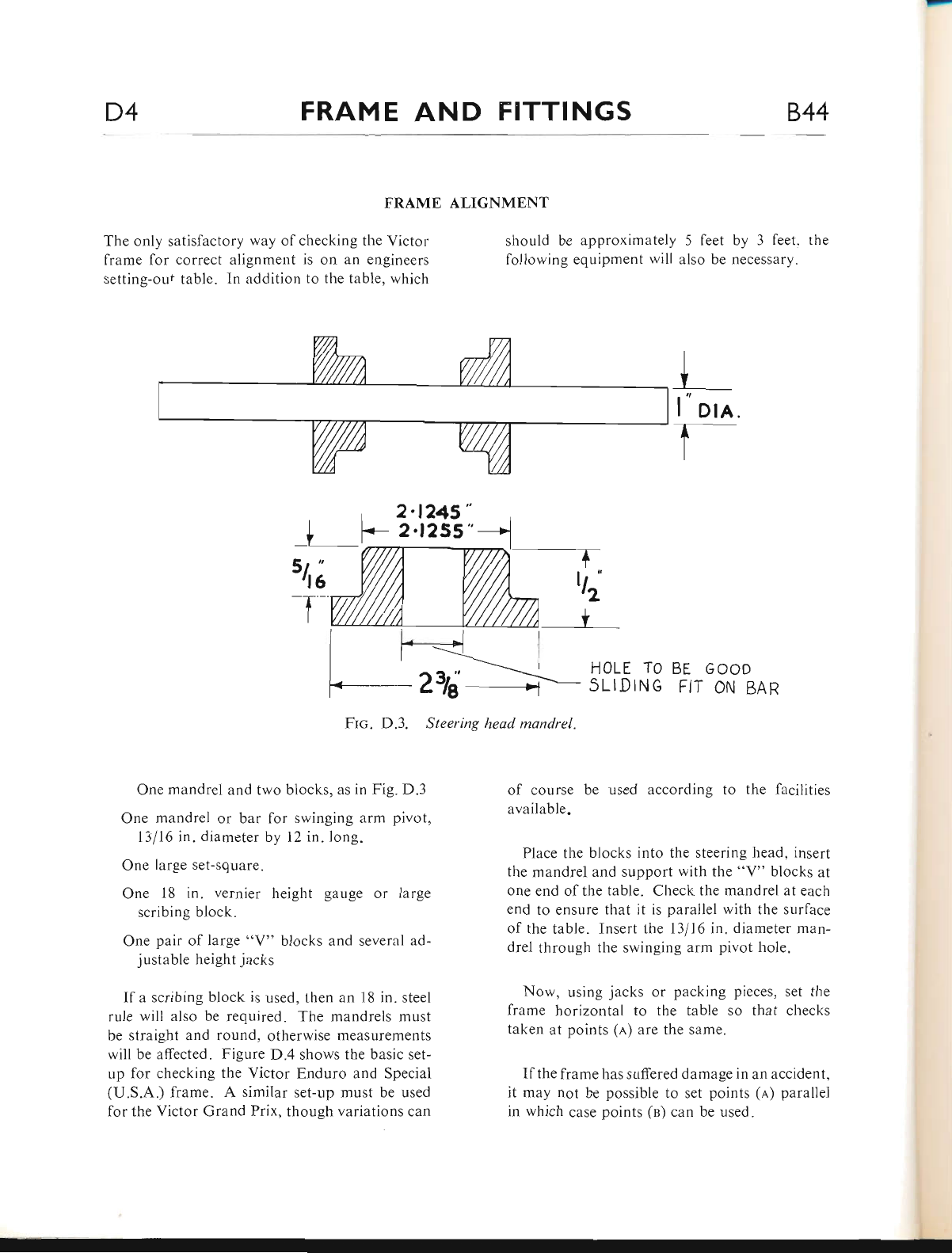 D4 FRAME AND FITTINGS B44

FRAME ALIGNMENT

The only satisfactory way of checking the Victor frame for correct alignment is on an engineers setting-out table. In addition to the table, which should be approximately 5 feet by 3 feet, the following equipment will also be necessary.

1" DIA.

2·1245"
2·1255"

$\frac{5}{16}$"

$\frac{1}{2}$"

$2\frac{3}{8}$"

HOLE TO BE GOOD SLIDING FIT ON BAR

FIG. D.3. Steering head mandrel.

One mandrel and two blocks, as in Fig. D.3

One mandrel or bar for swinging arm pivot, 13/16 in. diameter by 12 in. long.

One large set-square.

One 18 in. vernier height gauge or large scribing block.

One pair of large "V" blocks and several adjustable height jacks

If a scribing block is used, then an 18 in. steel rule will also be required. The mandrels must be straight and round, otherwise measurements will be affected. Figure D.4 shows the basic set-up for checking the Victor Enduro and Special (U.S.A.) frame. A similar set-up must be used for the Victor Grand Prix, though variations can of course be used according to the facilities available.

Place the blocks into the steering head, insert the mandrel and support with the "V" blocks at one end of the table. Check the mandrel at each end to ensure that it is parallel with the surface of the table. Insert the 13/16 in. diameter mandrel through the swinging arm pivot hole.

Now, using jacks or packing pieces, set the frame horizontal to the table so that checks taken at points (A) are the same.

If the frame has suffered damage in an accident, it may not be possible to set points (A) parallel in which case points (B) can be used.